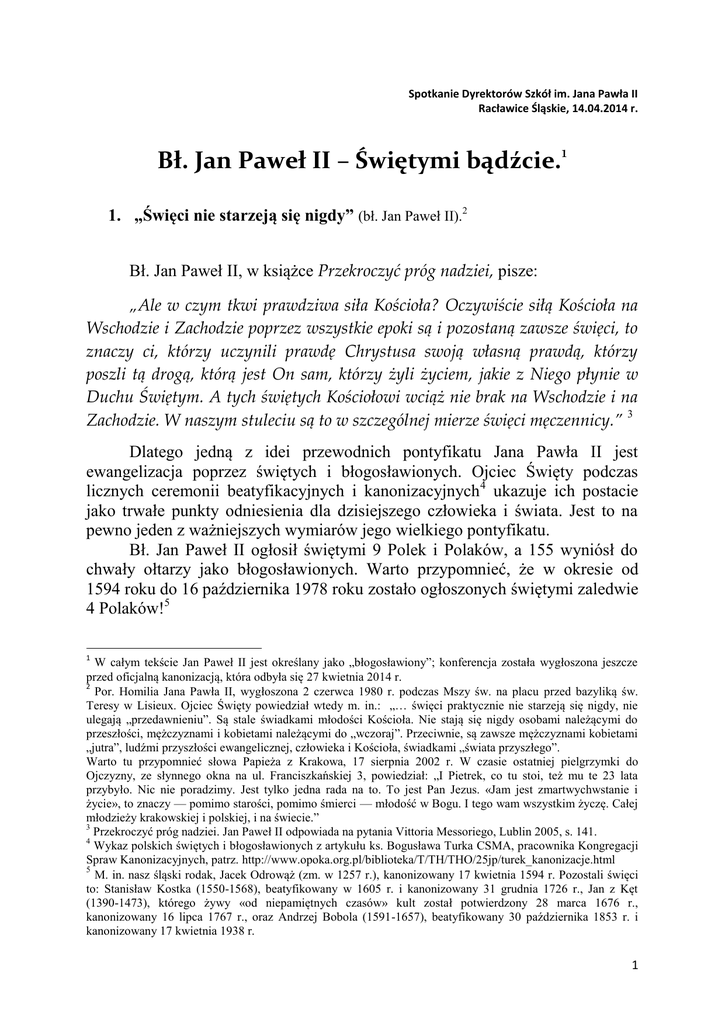 Spotkanie Dyrektorów Szkół im. Jana Pawła II
Racławice Śląskie, 14.04.2014 r.

Bł. Jan Paweł II – Świętymi bądźcie.$^1$

1. „Święci nie starzeją się nigdy” (bł. Jan Paweł II).$^2$

Bł. Jan Paweł II, w książce Przekroczyć próg nadziei, pisze:

„Ale w czym tkwi prawdziwa siła Kościoła? Oczywiście siłą Kościoła na Wschodzie i Zachodzie poprzez wszystkie epoki są i pozostaną zawsze święci, to znaczy ci, którzy uczynili prawdę Chrystusa swoją własną prawdą, którzy poszli tą drogą, którą jest On sam, którzy żyli życiem, jakie z Niego płynie w Duchu Świętym. A tych świętych Kościołowi wciąż nie brak na Wschodzie i na Zachodzie. W naszym stuleciu są to w szczególnej mierze święci męczennicy.” $^3$

Dlatego jedną z idei przewodnich pontyfikatu Jana Pawła II jest ewangelizacja poprzez świętych i błogosławionych. Ojciec Święty podczas licznych ceremonii beatyfikacyjnych i kanonizacyjnych$^4$ ukazuje ich postacie jako trwałe punkty odniesienia dla dzisiejszego człowieka i świata. Jest to na pewno jeden z ważniejszych wymiarów jego wielkiego pontyfikatu.

Bł. Jan Paweł II ogłosił świętymi 9 Polek i Polaków, a 155 wyniósł do chwały ołtarzy jako błogosławionych. Warto przypomnieć, że w okresie od 1594 roku do 16 października 1978 roku zostało ogłoszonych świętymi zaledwie 4 Polaków!$^5$

$^1$ W całym tekście Jan Paweł II jest określany jako „błogosławiony”; konferencja została wygłoszona jeszcze przed oficjalną kanonizacją, która odbyła się 27 kwietnia 2014 r.
$^2$ Por. Homilia Jana Pawła II, wygłoszona 2 czerwca 1980 r. podczas Mszy św. na placu przed bazyliką św. Teresy w Lisieux. Ojciec Święty powiedział wtedy m. in.: „... święci praktycznie nie starzeją się nigdy, nie ulegają „przedawnieniu”. Są stale świadkami młodości Kościoła. Nie stają się nigdy osobami należącymi do przeszłości, mężczyznami i kobietami należącymi do „wczoraj”. Przeciwnie, są zawsze mężczyznami kobietami „jutra”, ludźmi przyszłości ewangelicznej, człowieka i Kościoła, świadkami „świata przyszłego”.
Warto tu przypomnieć słowa Papieża z Krakowa, 17 sierpnia 2002 r. W czasie ostatniej pielgrzymki do Ojczyzny, ze słynnego okna na ul. Franciszkańskiej 3, powiedział: „I Pietrek, co tu stoi, też mu te 23 lata przybyło. Nie nie poradzimy. Jest tylko jedna rada na to. To jest Pan Jezus. «Jam jest zmartwychwstanie i życie», to znaczy — pomimo starości, pomimo śmierci — młodość w Bogu. I tego wam wszystkim życzę. Całej młodzieży krakowskiej i polskiej, i na świecie.”
$^3$ Przekroczyć próg nadziei. Jan Paweł II odpowiada na pytania Vittoria Messoriego, Lublin 2005, s. 141.
$^4$ Wykaz polskich świętych i błogosławionych z artykułu ks. Bogusława Turka CSMA, pracownika Kongregacji Spraw Kanonizacyjnych, patrz. http://www.opoka.org.pl/biblioteka/T/TH/THO/25jp/turek_kanonizacje.html
$^5$ M. in. nasz śląski rodak, Jacek Odrowąż (zm. w 1257 r.), kanonizowany 17 kwietnia 1594 r. Pozostali święci to: Stanisław Kostka (1550-1568), beatyfikowany w 1605 r. i kanonizowany 31 grudnia 1726 r., Jan z Kęt (1390-1473), którego żywy «od niepamiętnych czasów» kult został potwierdzony 28 marca 1676 r., kanonizowany 16 lipca 1767 r., oraz Andrzej Bobola (1591-1657), beatyfikowany 30 października 1853 r. i kanonizowany 17 kwietnia 1938 r.

1